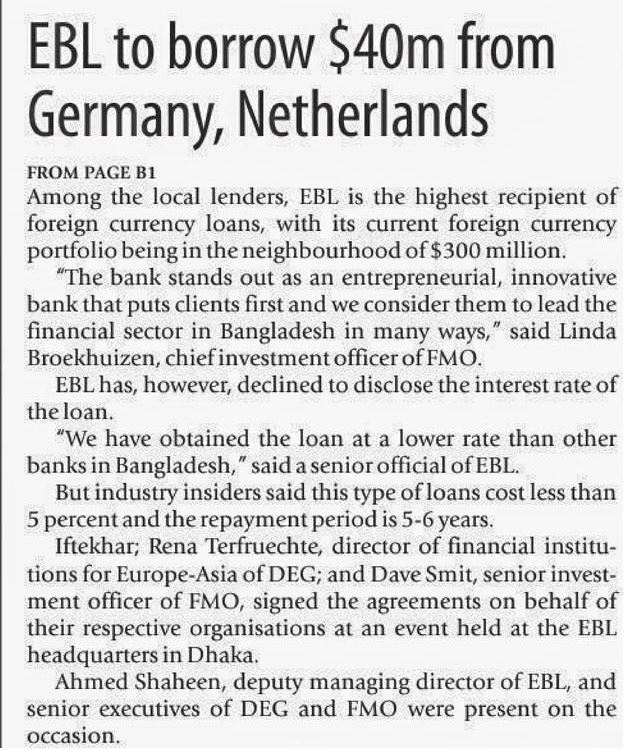 EBL to borrow \$40m from Germany, Netherlands

FROM PAGE B1

Among the local lenders, EBL is the highest recipient of foreign currency loans, with its current foreign currency portfolio being in the neighbourhood of \$300 million.

"The bank stands out as an entrepreneurial, innovative bank that puts clients first and we consider them to lead the financial sector in Bangladesh in many ways," said Linda Broekhuizen, chief investment officer of FMO.

EBL has, however, declined to disclose the interest rate of the loan.

"We have obtained the loan at a lower rate than other banks in Bangladesh," said a senior official of EBL.

But industry insiders said this type of loans cost less than 5 percent and the repayment period is 5-6 years.

Iftekhar; Rena Terfruechte, director of financial institutions for Europe-Asia of DEG; and Dave Smit, senior investment officer of FMO, signed the agreements on behalf of their respective organisations at an event held at the EBL headquarters in Dhaka.

Ahmed Shaheen, deputy managing director of EBL, and senior executives of DEG and FMO were present on the occasion.